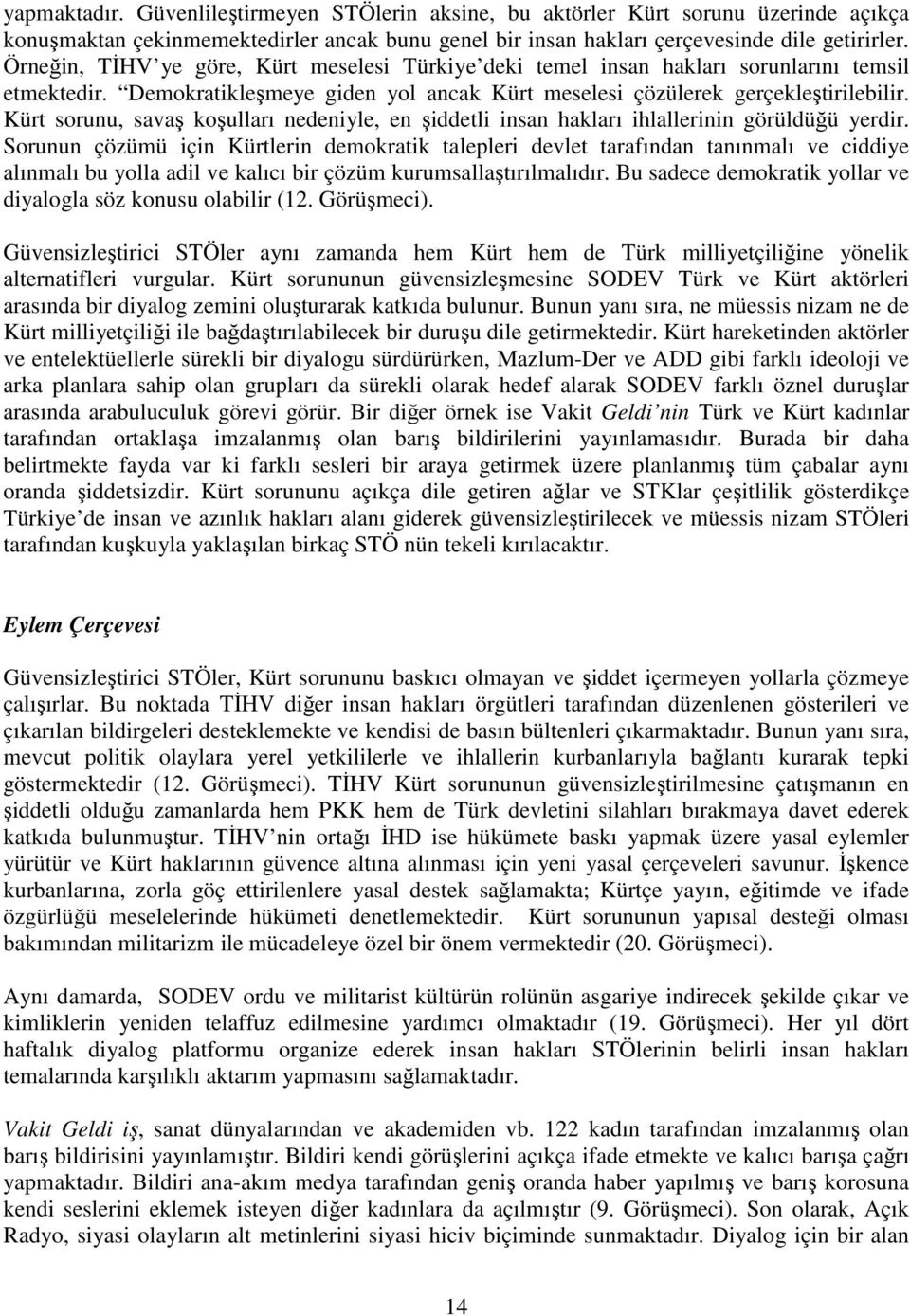 yapmaktadır. Güvenlileştirmeyen STÖlerin aksine, bu aktörler Kürt sorunu üzerinde açıkça konuşmaktan çekinmemektedirler ancak bunu genel bir insan hakları çerçevesinde dile getirirler. Örneğin, TİHV ye göre, Kürt meselesi Türkiye deki temel insan hakları sorunlarını temsil etmektedir. Demokratikleşmeye giden yol ancak Kürt meselesi çözülerek gerçekleştirilebilir. Kürt sorunu, savaş koşulları nedeniyle, en şiddetli insan hakları ihlallerinin görüldüğü yerdir. Sorunun çözümü için Kürtlerin demokratik talepleri devlet tarafından tanınmalı ve ciddiye alınmalı bu yolla adil ve kalıcı bir çözüm kurumsallaştırılmalıdır. Bu sadece demokratik yollar ve diyalogla söz konusu olabilir (12. Görüşmeci).

Güvensizleştirici STÖler aynı zamanda hem Kürt hem de Türk milliyetçiliğine yönelik alternatifleri vurgular. Kürt sorununun güvensizleşmesine SODEV Türk ve Kürt aktörleri arasında bir diyalog zemini oluşturarak katkıda bulunur. Bunun yanı sıra, ne müessis nizam ne de Kürt milliyetçiliği ile bağdaştırılabilecek bir duruşu dile getirmektedir. Kürt hareketinden aktörler ve entelektüellerle sürekli bir diyalogu sürdürürken, Mazlum-Der ve ADD gibi farklı ideoloji ve arka planlara sahip olan grupları da sürekli olarak hedef alarak SODEV farklı öznel duruşlar arasında arabuluculuk görevi görür. Bir diğer örnek ise Vakit Geldi nin Türk ve Kürt kadınlar tarafından ortaklaşa imzalanmış olan barış bildirilerini yayınlamasıdır. Burada bir daha belirtmekte fayda var ki farklı sesleri bir araya getirmek üzere planlanmış tüm çabalar aynı oranda şiddetsizdir. Kürt sorununu açıkça dile getiren ağlar ve STKlar çeşitlilik gösterdikçe Türkiye de insan ve azınlık hakları alanı giderek güvensizleştirilecek ve müessis nizam STÖleri tarafından kuşkuyla yaklaşılan birkaç STÖ nün tekeli kırılacaktır.

Eylem Çerçevesi

Güvensizleştirici STÖler, Kürt sorununu baskıcı olmayan ve şiddet içermeyen yollarla çözmeye çalışırlar. Bu noktada TİHV diğer insan hakları örgütleri tarafından düzenlenen gösterileri ve çıkarılan bildirgeleri desteklemekte ve kendisi de basın bültenleri çıkarmaktadır. Bunun yanı sıra, mevcut politik olaylara yerel yetkililerle ve ihlallerin kurbanlarıyla bağlantı kurarak tepki göstermektedir (12. Görüşmeci). TİHV Kürt sorununun güvensizleştirilmesine çatışmanın en şiddetli olduğu zamanlarda hem PKK hem de Türk devletini silahları bırakmaya davet ederek katkıda bulunmuştur. TİHV nin ortağı İHD ise hükümete baskı yapmak üzere yasal eylemler yürütür ve Kürt haklarının güvence altına alınması için yeni yasal çerçeveleri savunur. İşkence kurbanlarına, zorla göç ettirilenlere yasal destek sağlamakta; Kürtçe yayın, eğitimde ve ifade özgürlüğü meselelerinde hükümeti denetlemektedir. Kürt sorununun yapısal desteği olması bakımından militarizm ile mücadeleye özel bir önem vermektedir (20. Görüşmeci).

Aynı damarda, SODEV ordu ve militarist kültürün rolünün asgariye indirecek şekilde çıkar ve kimliklerin yeniden telaffuz edilmesine yardımcı olmaktadır (19. Görüşmeci). Her yıl dört haftalık diyalog platformu organize ederek insan hakları STÖlerinin belirli insan hakları temalarında karşılıklı aktarım yapmasını sağlamaktadır.

Vakit Geldi iş, sanat dünyalarından ve akademiden vb. 122 kadın tarafından imzalanmış olan barış bildirisini yayınlamıştır. Bildiri kendi görüşlerini açıkça ifade etmekte ve kalıcı barışa çağrı yapmaktadır. Bildiri ana-akım medya tarafından geniş oranda haber yapılmış ve barış korosuna kendi seslerini eklemek isteyen diğer kadınlara da açılmıştır (9. Görüşmeci). Son olarak, Açık Radyo, siyasi olayların alt metinlerini siyasi hiciv biçiminde sunmaktadır. Diyalog için bir alan

14